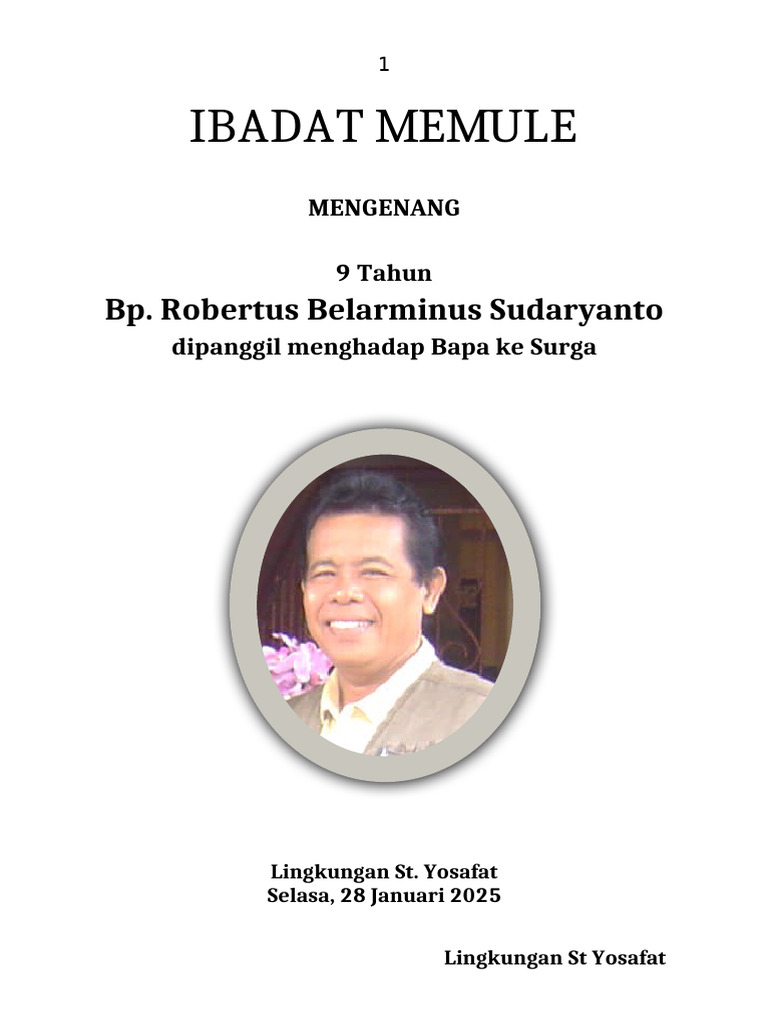 1

IBADAT MEMULE

MENGENANG

9 Tahun
Bp. Robertus Belarminus Sudaryanto
dipanggil menghadap Bapa ke Surga

Lingkungan St. Yosafat
Selasa, 28 Januari 2025

Lingkungan St Yosafat